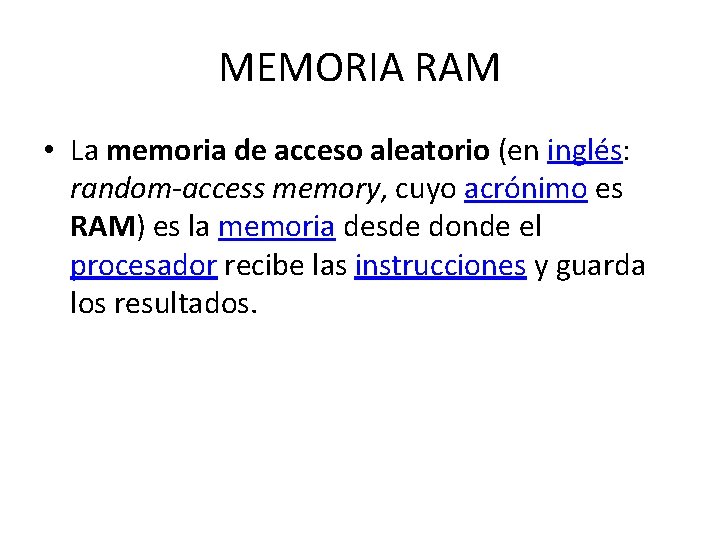 MEMORIA RAM

• La memoria de acceso aleatorio (en inglés: random-access memory, cuyo acrónimo es RAM) es la memoria desde donde el procesador recibe las instrucciones y guarda los resultados.